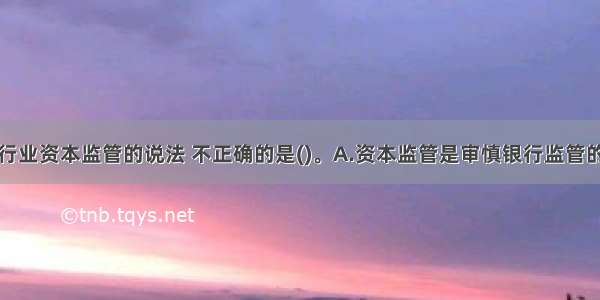 行业资本监管的说法 不正确的是()。A.资本监管是审慎银行监管的

©tnb.tqys.net